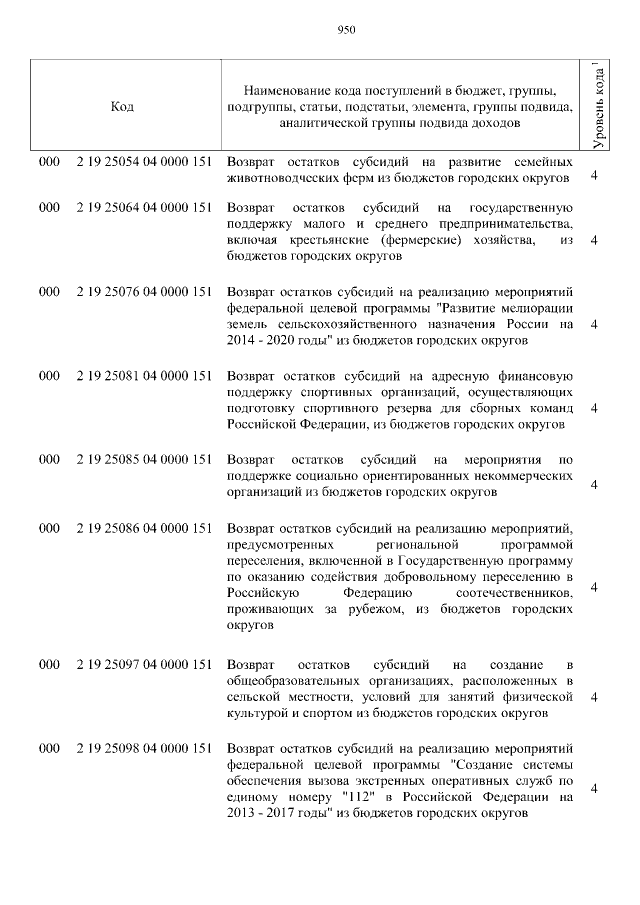 950

| Код | | Наименование кода поступлений в бюджет, группы, подгруппы, статьи, подстатьи, элемента, группы подвида, аналитической группы подвида доходов | Уровень кода $^1$ |
|---|---|---|---|
| 000 | 2 19 25054 04 0000 151 | Возврат остатков субсидий на развитие семейных животноводческих ферм из бюджетов городских округов | 4 |
| 000 | 2 19 25064 04 0000 151 | Возврат остатков субсидий на государственную поддержку малого и среднего предпринимательства, включая крестьянские (фермерские) хозяйства, из бюджетов городских округов | 4 |
| 000 | 2 19 25076 04 0000 151 | Возврат остатков субсидий на реализацию мероприятий федеральной целевой программы "Развитие мелиорации земель сельскохозяйственного назначения России на 2014 - 2020 годы" из бюджетов городских округов | 4 |
| 000 | 2 19 25081 04 0000 151 | Возврат остатков субсидий на адресную финансовую поддержку спортивных организаций, осуществляющих подготовку спортивного резерва для сборных команд Российской Федерации, из бюджетов городских округов | 4 |
| 000 | 2 19 25085 04 0000 151 | Возврат остатков субсидий на мероприятия по поддержке социально ориентированных некоммерческих организаций из бюджетов городских округов | 4 |
| 000 | 2 19 25086 04 0000 151 | Возврат остатков субсидий на реализацию мероприятий, предусмотренных региональной программой переселения, включенной в Государственную программу по оказанию содействия добровольному переселению в Российскую Федерацию соотечественников, проживающих за рубежом, из бюджетов городских округов | 4 |
| 000 | 2 19 25097 04 0000 151 | Возврат остатков субсидий на создание в общеобразовательных организациях, расположенных в сельской местности, условий для занятий физической культурой и спортом из бюджетов городских округов | 4 |
| 000 | 2 19 25098 04 0000 151 | Возврат остатков субсидий на реализацию мероприятий федеральной целевой программы "Создание системы обеспечения вызова экстренных оперативных служб по единому номеру "112" в Российской Федерации на 2013 - 2017 годы" из бюджетов городских округов | 4 |